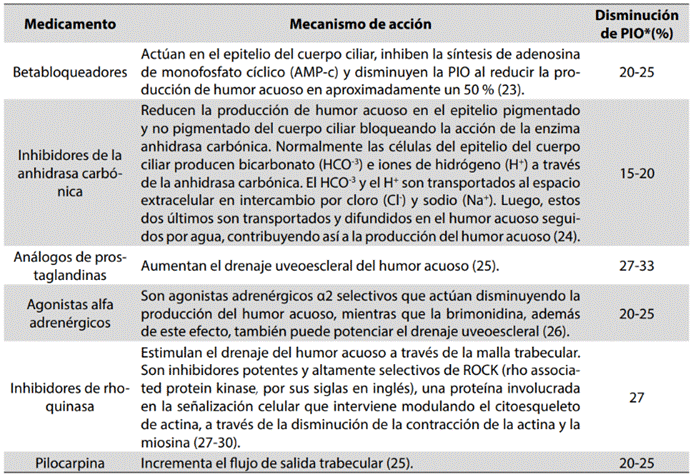 | Medicamento | Mecanismo de acción | Disminución de PIO*(%) |
|---|---|---|
| Betabloqueadores | Actúan en el epitelio del cuerpo ciliar, inhiben la síntesis de adenosina de monofosfato cíclico (AMP-c) y disminuyen la PIO al reducir la producción de humor acuoso en aproximadamente un 50 % (23). | 20-25 |
| Inhibidores de la anhidrasa carbónica | Reducen la producción de humor acuoso en el epitelio pigmentado y no pigmentado del cuerpo ciliar bloqueando la acción de la enzima anhidrasa carbónica. Normalmente las células del epitelio del cuerpo ciliar producen bicarbonato ($HCO^{-3}$) e iones de hidrógeno ($H^+$) a través de la anhidrasa carbónica. El $HCO^{-3}$ y el $H^+$ son transportados al espacio extracelular en intercambio por cloro ($Cl^-$) y sodio ($Na^+$). Luego, estos dos últimos son transportados y difundidos en el humor acuoso seguidos por agua, contribuyendo así a la producción del humor acuoso (24). | 15-20 |
| Análogos de prostaglandinas | Aumentan el drenaje uveoescleral del humor acuoso (25). | 27-33 |
| Agonistas alfa adrenérgicos | Son agonistas adrenérgicos α2 selectivos que actúan disminuyendo la producción del humor acuoso, mientras que la brimonidina, además de este efecto, también puede potenciar el drenaje uveoescleral (26). | 20-25 |
| Inhibidores de rhoquinasa | Estimulan el drenaje del humor acuoso a través de la malla trabecular. Son inhibidores potentes y altamente selectivos de ROCK (rho associated protein kinase, por sus siglas en inglés), una proteína involucrada en la señalización celular que interviene modulando el citoesqueleto de actina, a través de la disminución de la contracción de la actina y la miosina (27-30). | 27 |
| Pilocarpina | Incrementa el flujo de salida trabecular (25). | 20-25 |